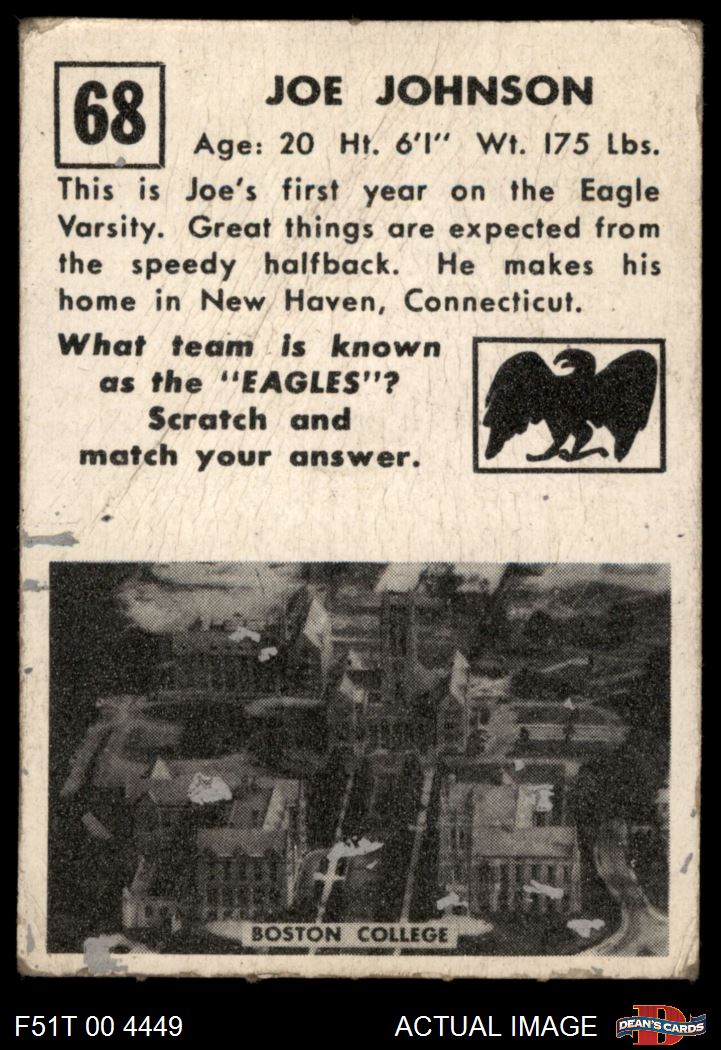 68

JOE JOHNSON

Age: 20 Ht. 6'1" Wt. 175 Lbs.

This is Joe's first year on the Eagle Varsity. Great things are expected from the speedy halfback. He makes his home in New Haven, Connecticut.

What team is known as the "EAGLES"? Scratch and match your answer.

BOSTON COLLEGE

F51T 00 4449

ACTUAL IMAGE

DEAN'S CARDS